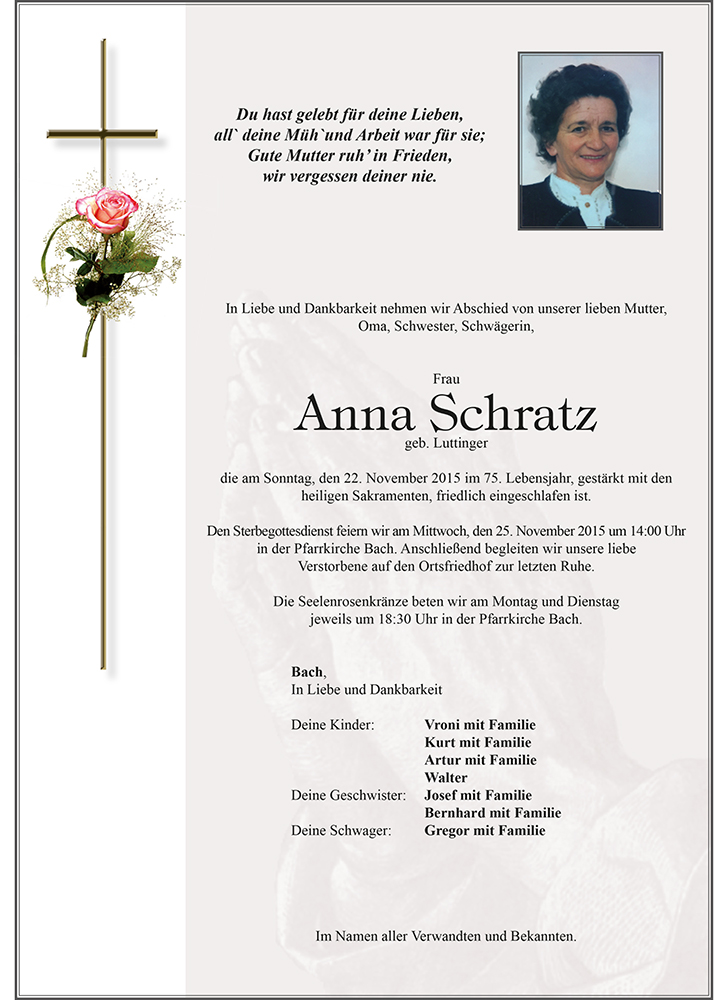 Du hast gelebt für deine Lieben,
all` deine Müh`und Arbeit war für sie;
Gute Mutter ruh' in Frieden,
wir vergessen deiner nie.

In Liebe und Dankbarkeit nehmen wir Abschied von unserer lieben Mutter, Oma, Schwester, Schwägerin,

Frau
Anna Schratz
geb. Luttinger

die am Sonntag, den 22. November 2015 im 75. Lebensjahr, gestärkt mit den heiligen Sakramenten, friedlich eingeschlafen ist.

Den Sterbegottesdienst feiern wir am Mittwoch, den 25. November 2015 um 14:00 Uhr in der Pfarrkirche Bach. Anschließend begleiten wir unsere liebe Verstorbene auf den Ortsfriedhof zur letzten Ruhe.

Die Seelenrosenkränze beten wir am Montag und Dienstag jeweils um 18:30 Uhr in der Pfarrkirche Bach.

Bach,
In Liebe und Dankbarkeit

Deine Kinder: Vroni mit Familie
Kurt mit Familie
Artur mit Familie
Walter
Deine Geschwister: Josef mit Familie
Bernhard mit Familie
Deine Schwager: Gregor mit Familie

Im Namen aller Verwandten und Bekannten.